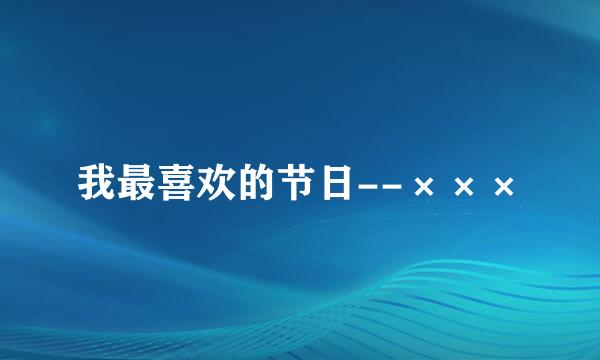 我最喜欢的节日--×××